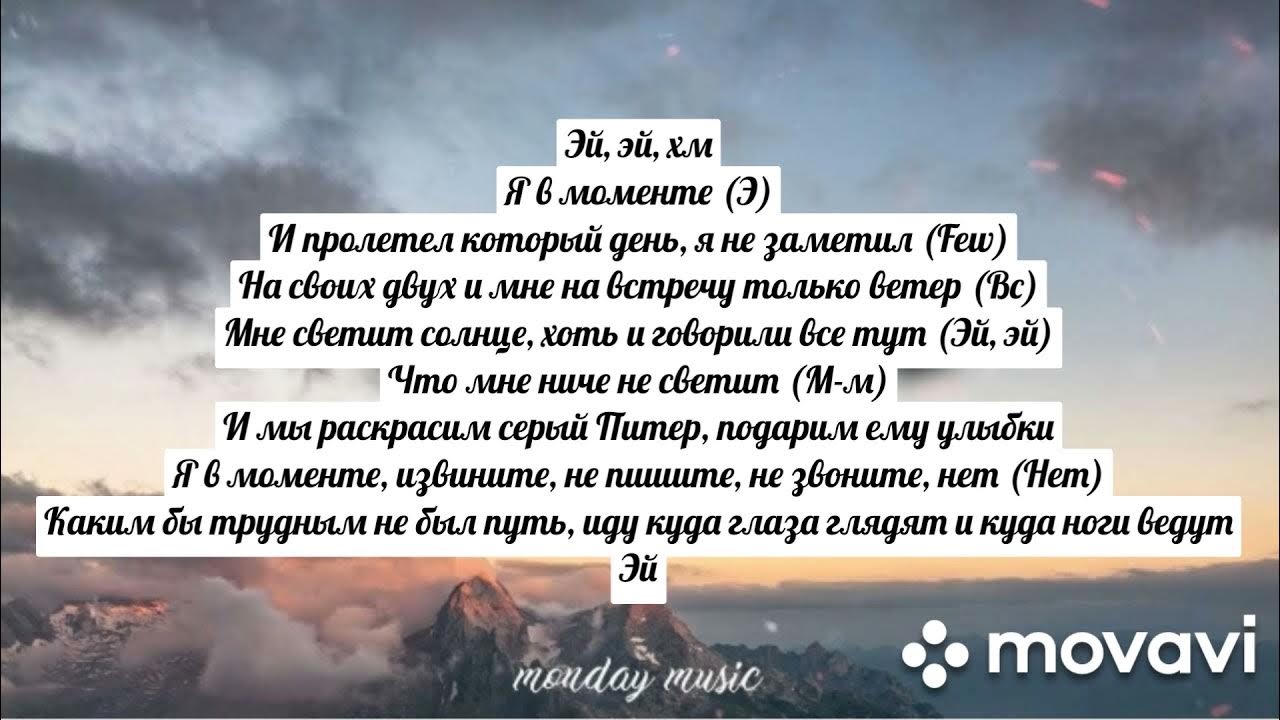 Эй, эй, хм
Я в моменте (Э)
И пролетел который день, я не заметил (Few)
На своих двух и мне на встречу только ветер (Вс)
Мне светит солнце, хоть и говорили все тут (Эй, эй)
Что мне ниче не светит (М-м)
И мы раскрасим серый Питер, подарим ему улыбки
Я в моменте, извините, не пишите, не звоните, нет (Нет)
Каким бы трудным не был путь, иду куда глаза глядят и куда ноги ведут
Эй

monday music

movavi